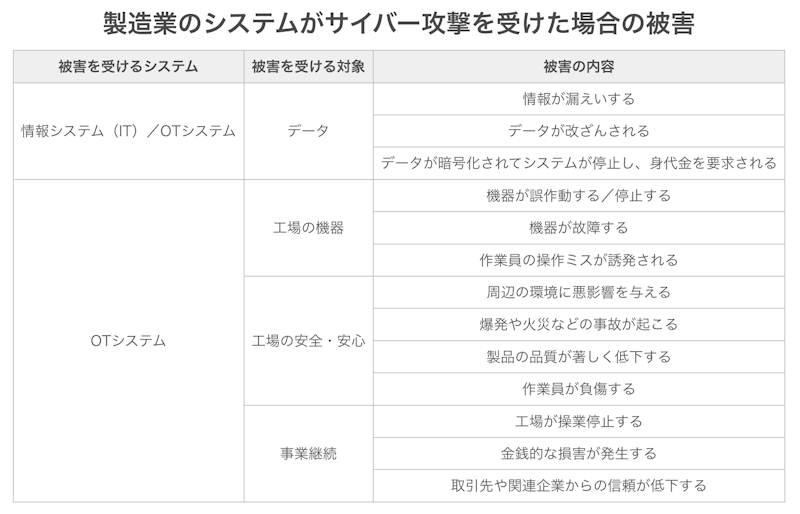 製造業のシステムがサイバー攻撃を受けた場合の被害

| 被害を受けるシステム | 被害を受ける対象 | 被害の内容 |
|---|---|---|
| 情報システム（IT）／OTシステム | データ | 情報が漏えいする |
| | | データが改ざんされる |
| | | データが暗号化されてシステムが停止し、身代金を要求される |
| OTシステム | 工場の機器 | 機器が誤作動する／停止する |
| | | 機器が故障する |
| | | 作業員の操作ミスが誘発される |
| | 工場の安全・安心 | 周辺の環境に悪影響を与える |
| | | 爆発や火災などの事故が起こる |
| | | 製品の品質が著しく低下する |
| | | 作業員が負傷する |
| | 事業継続 | 工場が操業停止する |
| | | 金銭的な損害が発生する |
| | | 取引先や関連企業からの信頼が低下する |